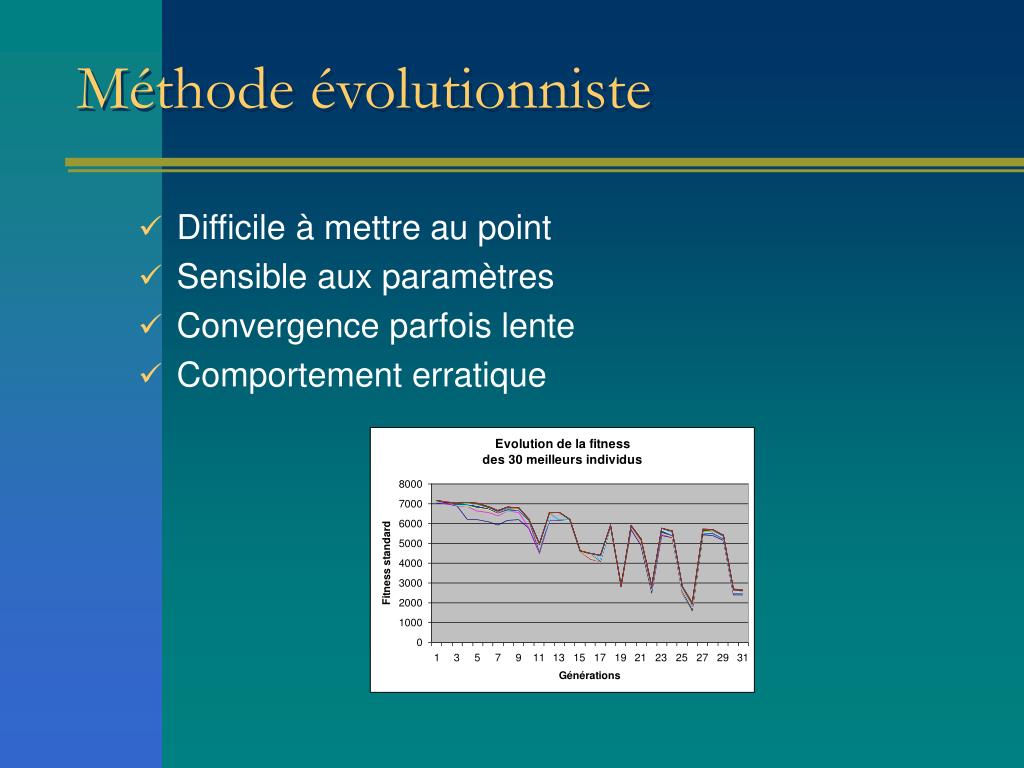 Méthode évolutionniste

✓ Difficile à mettre au point
✓ Sensible aux paramètres
✓ Convergence parfois lente
✓ Comportement erratique

Evolution de la fitness
des 30 meilleurs individus

Fitness standard

8000
7000
6000
5000
4000
3000
2000
1000
0

1 3 5 7 9 11 13 15 17 19 21 23 25 27 29 31

Générations